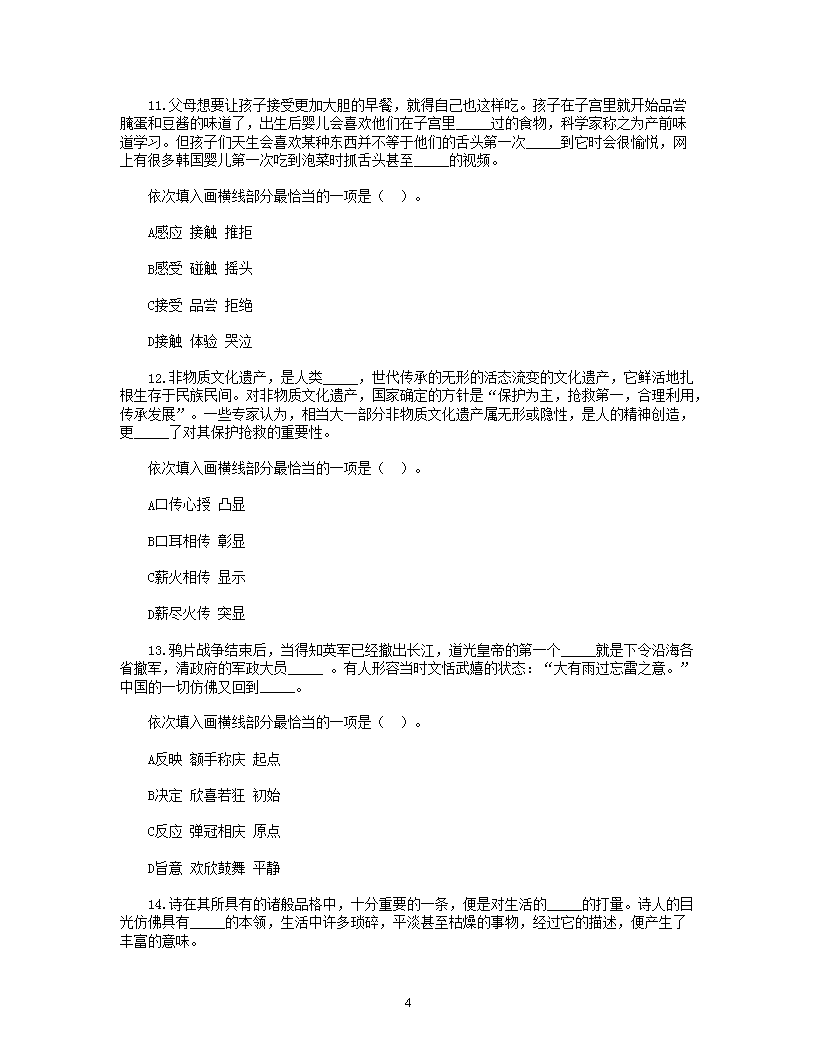 11.父母想要让孩子接受更加大胆的早餐，就得自己也这样吃。孩子在子宫里就开始品尝腌蛋和豆酱的味道了，出生后婴儿会喜欢他们在子宫里_____过的食物，科学家称之为产前味道学习。但孩子们天生会喜欢某种东西并不等于他们的舌头第一次_____到它时会很愉悦，网上有很多韩国婴儿第一次吃到泡菜时抓舌头甚至_____的视频。

依次填入画横线部分最恰当的一项是（ ）。

A感应 接触 推拒

B感受 碰触 摇头

C接受 品尝 拒绝

D接触 体验 哭泣

12.非物质文化遗产，是人类_____，世代传承的无形的活态流变的文化遗产，它鲜活地扎根生存于民族民间。对非物质文化遗产，国家确定的方针是“保护为主，抢救第一，合理利用，传承发展”。一些专家认为，相当大一部分非物质文化遗产属无形或隐性，是人的精神创造，更_____了对其保护抢救的重要性。

依次填入画横线部分最恰当的一项是（ ）。

A口传心授 凸显

B口耳相传 彰显

C薪火相传 显示

D薪尽火传 突显

13.鸦片战争结束后，当得知英军已经撤出长江，道光皇帝的第一个_____就是下令沿海各省撤军，清政府的军政大员_____ 。有人形容当时文恬武嬉的状态：“大有雨过忘雷之意。”中国的一切仿佛又回到_____。

依次填入画横线部分最恰当的一项是（ ）。

A反映 额手称庆 起点

B决定 欣喜若狂 初始

C反应 弹冠相庆 原点

D旨意 欢欣鼓舞 平静

14.诗在其所具有的诸般品格中，十分重要的一条，便是对生活的_____的打量。诗人的目光仿佛具有_____的本领，生活中许多琐碎，平淡甚至枯燥的事物，经过它的描述，便产生了丰富的意味。

4